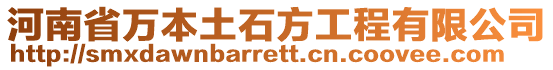 河南省万本土石方工程有限公司
http://smxdawnbarrett.cn.coovee.com